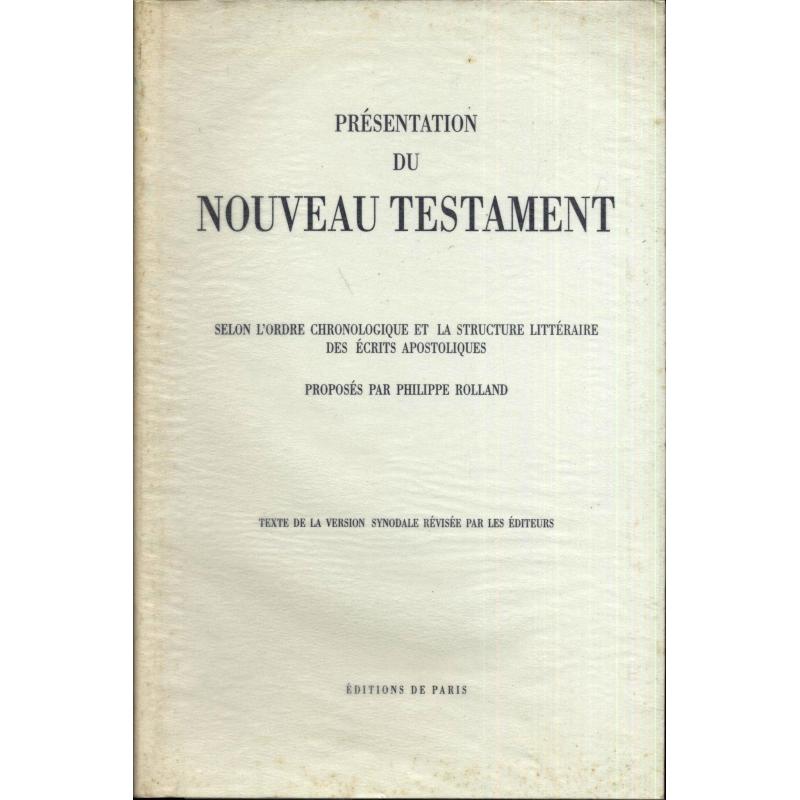 PRÉSENTATION
DU
NOUVEAU TESTAMENT

SELON L'ORDRE CHRONOLOGIQUE ET LA STRUCTURE LITTÉRAIRE DES ÉCRITS APOSTOLIQUES

PROPOSÉS PAR PHILIPPE ROLLAND

TEXTE DE LA VERSION SYNODALE RÉVISÉE PAR LES ÉDITEURS

ÉDITIONS DE PARIS